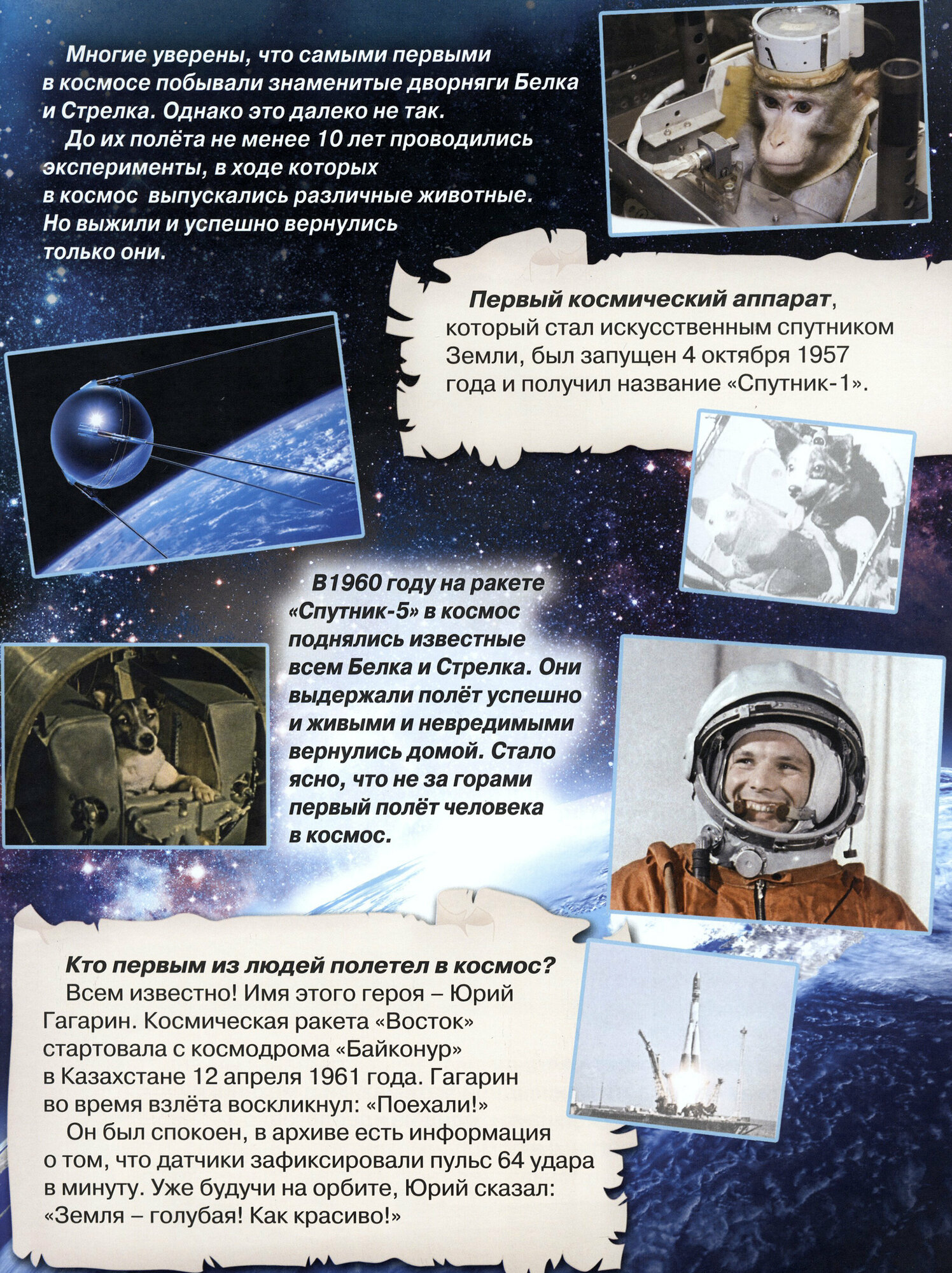 Многие уверены, что самыми первыми в космосе побывали знаменитые дворняги Белка и Стрелка. Однако это далеко не так.
До их полёта не менее 10 лет проводились эксперименты, в ходе которых в космос выпускались различные животные. Но выжили и успешно вернулись только они.

Первый космический аппарат, который стал искусственным спутником Земли, был запущен 4 октября 1957 года и получил название «Спутник-1».

В1960 году на ракете «Спутник-5» в космос поднялись известные всем Белка и Стрелка. Они выдержали полёт успешно и живыми и невредимыми вернулись домой. Стало ясно, что не за горами первый полёт человека в космос.

Кто первым из людей полетел в космос?
Всем известно! Имя этого героя – Юрий Гагарин. Космическая ракета «Восток» стартовала с космодрома «Байконур» в Казахстане 12 апреля 1961 года. Гагарин во время взлёта воскликнул: «Поехали!»
Он был спокоен, в архиве есть информация о том, что датчики зафиксировали пульс 64 удара в минуту. Уже будучи на орбите, Юрий сказал: «Земля – голубая! Как красиво!»